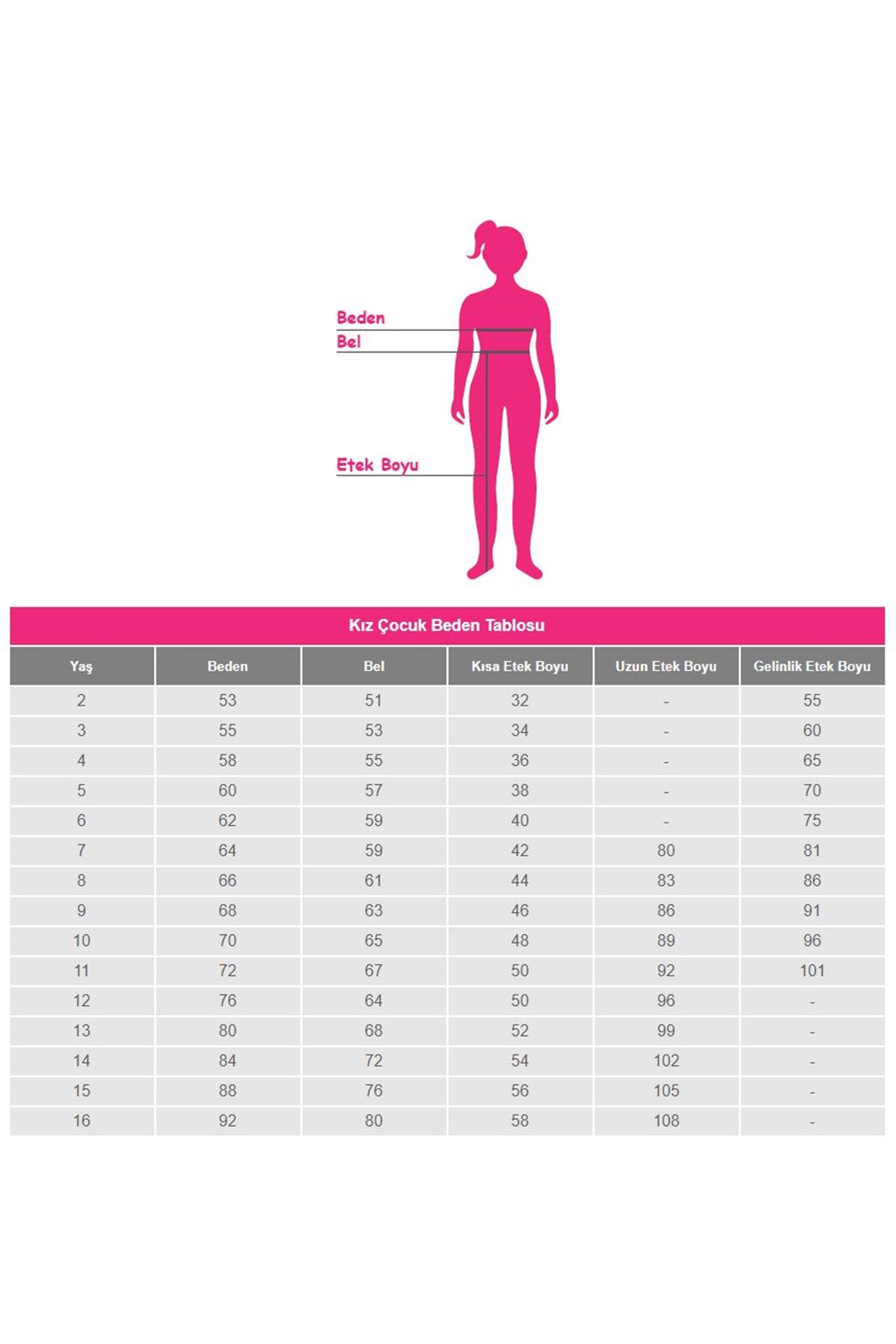 Beden
Bel
Etek Boyu

Kız Çocuk Beden Tablosu

| Yaş | Beden | Bel | Kısa Etek Boyu | Uzun Etek Boyu | Gelinlik Etek Boyu |
|---|---|---|---|---|---|
| 2 | 53 | 51 | 32 | - | 55 |
| 3 | 55 | 53 | 34 | - | 60 |
| 4 | 58 | 55 | 36 | - | 65 |
| 5 | 60 | 57 | 38 | - | 70 |
| 6 | 62 | 59 | 40 | - | 75 |
| 7 | 64 | 59 | 42 | 80 | 81 |
| 8 | 66 | 61 | 44 | 83 | 86 |
| 9 | 68 | 63 | 46 | 86 | 91 |
| 10 | 70 | 65 | 48 | 89 | 96 |
| 11 | 72 | 67 | 50 | 92 | 101 |
| 12 | 76 | 64 | 50 | 96 | - |
| 13 | 80 | 68 | 52 | 99 | - |
| 14 | 84 | 72 | 54 | 102 | - |
| 15 | 88 | 76 | 56 | 105 | - |
| 16 | 92 | 80 | 58 | 108 | - |